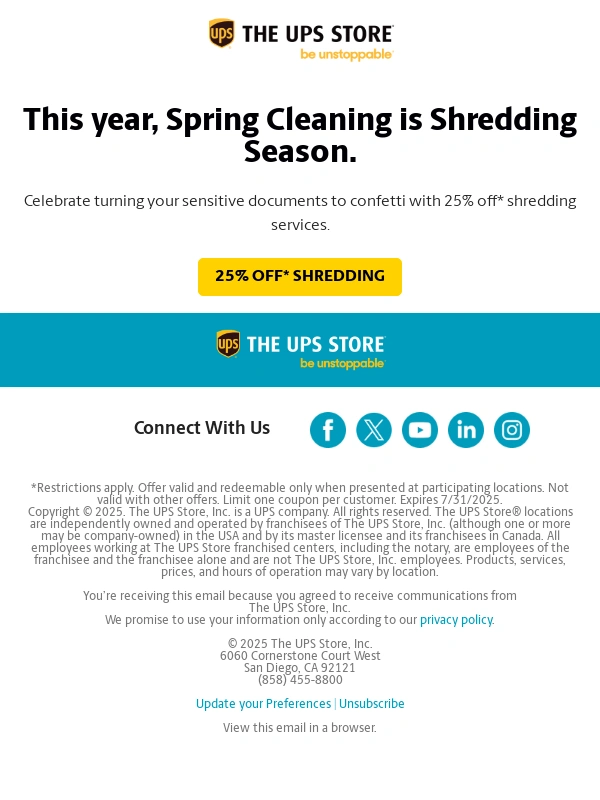 ups THE UPS STORE
be unstoppable

This year, Spring Cleaning is Shredding Season.

Celebrate turning your sensitive documents to confetti with 25% off* shredding services.

25% OFF* SHREDDING

ups THE UPS STORE
be unstoppable

Connect With Us

*Restrictions apply. Offer valid and redeemable only when presented at participating locations. Not valid with other offers. Limit one coupon per customer. Expires 7/31/2025.
Copyright © 2025. The UPS Store, Inc. is a UPS company. All rights reserved. The UPS Store® locations are independently owned and operated by franchisees of The UPS Store, Inc. (although one or more may be company-owned) in the USA and by its master licensee and its franchisees in Canada. All employees working at The UPS Store franchised centers, including the notary, are employees of the franchisee and the franchisee alone and are not The UPS Store, Inc. employees. Products, services, prices, and hours of operation may vary by location.

You're receiving this email because you agreed to receive communications from The UPS Store, Inc.
We promise to use your information only according to our privacy policy.

© 2025 The UPS Store, Inc.
6060 Cornerstone Court West
San Diego, CA 92121
(858) 455-8800

Update your Preferences | Unsubscribe

View this email in a browser.